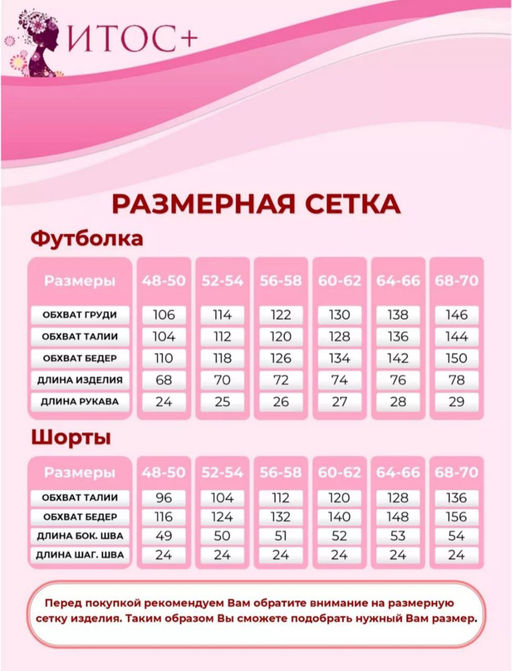 ИТОС+

РАЗМЕРНАЯ СЕТКА

Футболка

| Размеры | 48-50 | 52-54 | 56-58 | 60-62 | 64-66 | 68-70 |
|---|---|---|---|---|---|---|
| ОБХВАТ ГРУДИ | 106 | 114 | 122 | 130 | 138 | 146 |
| ОБХВАТ ТАЛИИ | 104 | 112 | 120 | 128 | 136 | 144 |
| ОБХВАТ БЕДЕР | 110 | 118 | 126 | 134 | 142 | 150 |
| ДЛИНА ИЗДЕЛИЯ | 68 | 70 | 72 | 74 | 76 | 78 |
| ДЛИНА РУКАВА | 24 | 25 | 26 | 27 | 28 | 29 |

Шорты

| Размеры | 48-50 | 52-54 | 56-58 | 60-62 | 64-66 | 68-70 |
|---|---|---|---|---|---|---|
| ОБХВАТ ТАЛИИ | 96 | 104 | 112 | 120 | 128 | 136 |
| ОБХВАТ БЕДЕР | 116 | 124 | 132 | 140 | 148 | 156 |
| ДЛИНА БОК. ШВА | 49 | 50 | 51 | 52 | 53 | 54 |
| ДЛИНА ШАГ. ШВА | 24 | 24 | 24 | 24 | 24 | 24 |

Перед покупкой рекомендуем Вам обратите внимание на размерную сетку изделия. Таким образом Вы сможете подобрать нужный Вам размер.